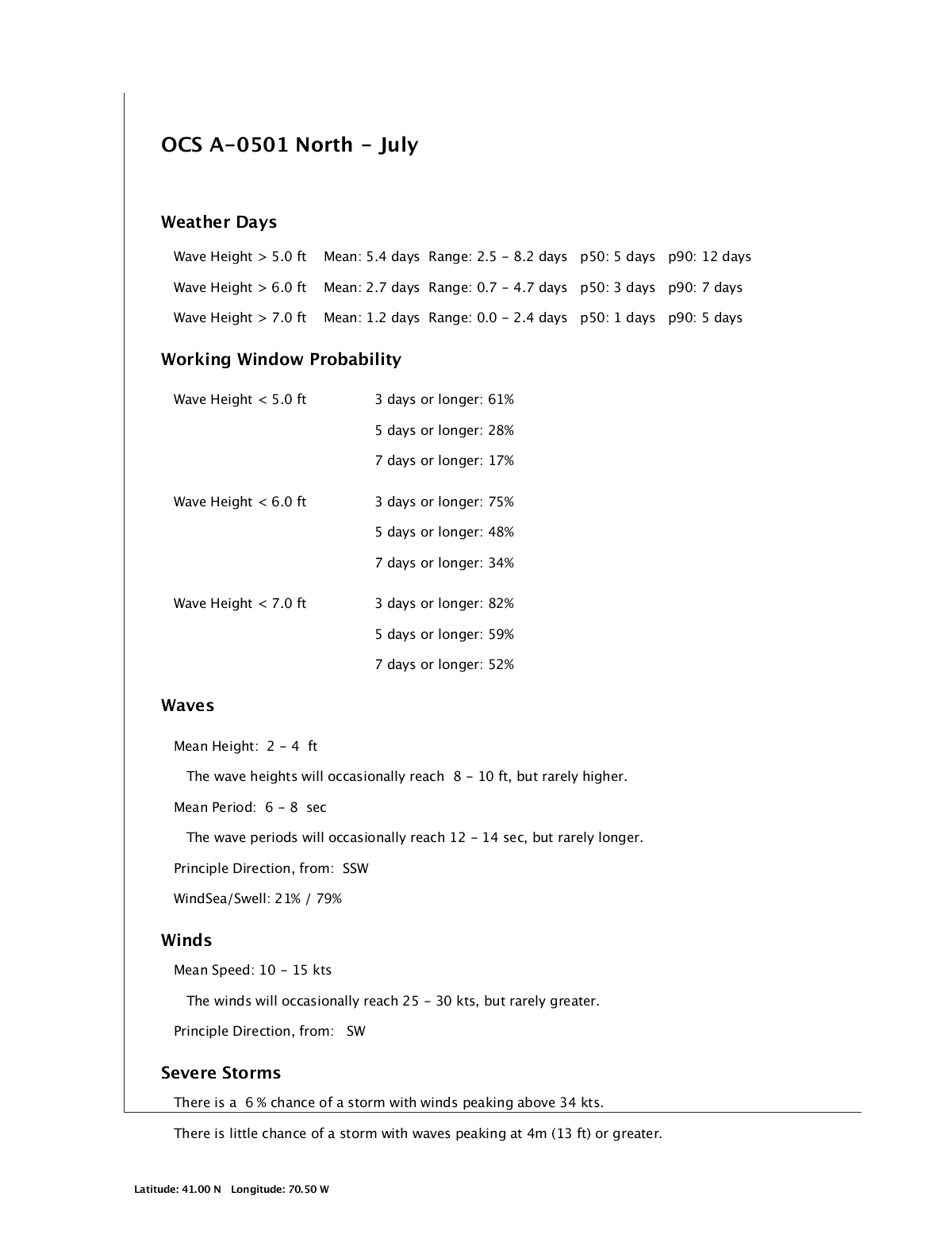 OCS A-0501 North - July

Weather Days

Wave Height > 5.0 ft Mean: 5.4 days Range: 2.5 - 8.2 days p50: 5 days p90: 12 days

Wave Height > 6.0 ft Mean: 2.7 days Range: 0.7 - 4.7 days p50: 3 days p90: 7 days

Wave Height > 7.0 ft Mean: 1.2 days Range: 0.0 - 2.4 days p50: 1 days p90: 5 days

Working Window Probability

Wave Height < 5.0 ft 3 days or longer: 61%

5 days or longer: 28%

7 days or longer: 17%

Wave Height < 6.0 ft 3 days or longer: 75%

5 days or longer: 48%

7 days or longer: 34%

Wave Height < 7.0 ft 3 days or longer: 82%

5 days or longer: 59%

7 days or longer: 52%

Waves

Mean Height: 2 - 4 ft

The wave heights will occasionally reach 8 - 10 ft, but rarely higher.

Mean Period: 6 - 8 sec

The wave periods will occasionally reach 12 - 14 sec, but rarely longer.

Principle Direction, from: SSW

WindSea/Swell: 21% / 79%

Winds

Mean Speed: 10 - 15 kts

The winds will occasionally reach 25 - 30 kts, but rarely greater.

Principle Direction, from: SW

Severe Storms

There is a 6 % chance of a storm with winds peaking above 34 kts.

There is little chance of a storm with waves peaking at 4m (13 ft) or greater.

Latitude: 41.00 N Longitude: 70.50 W